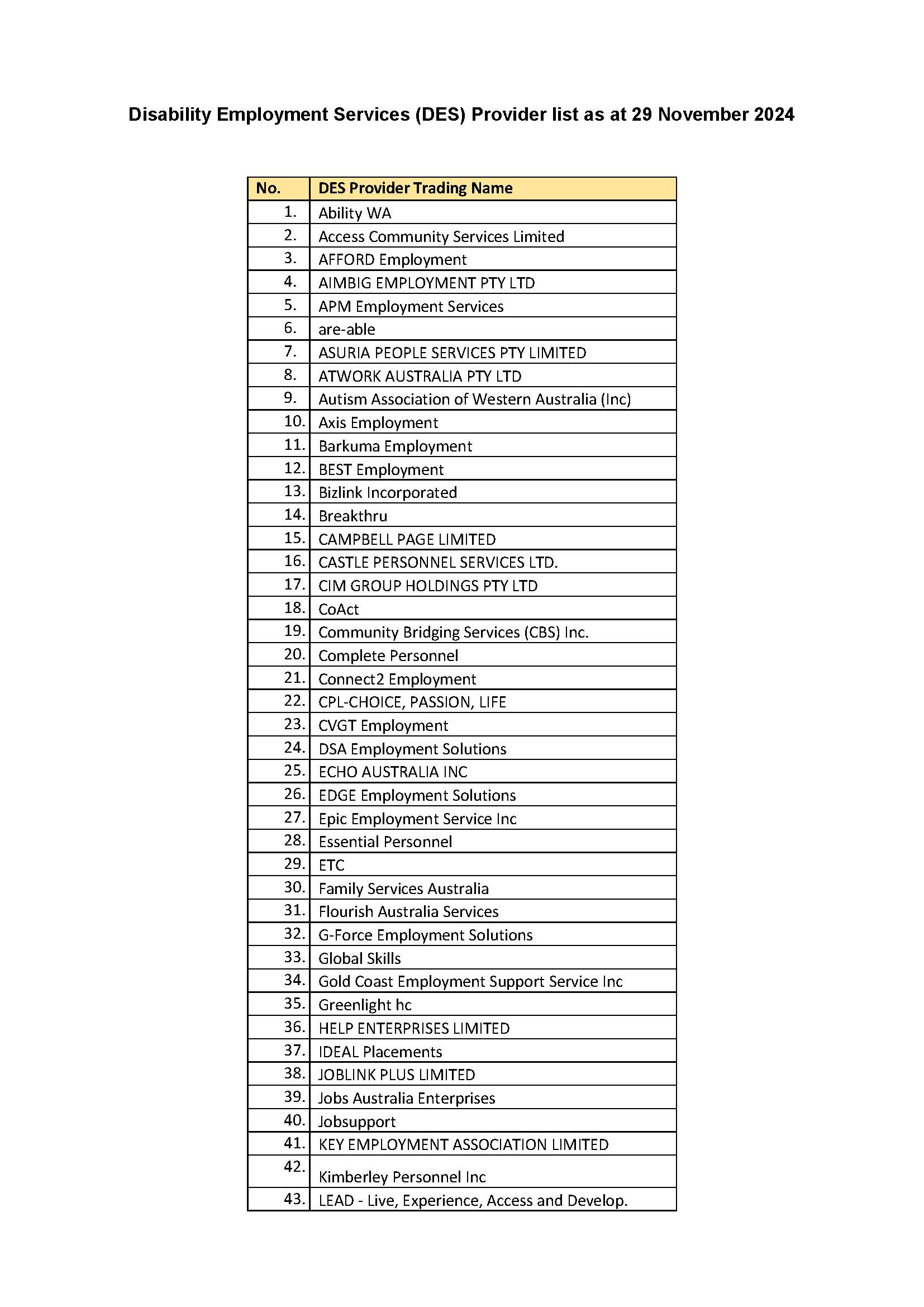 Disability Employment Services (DES) Provider list as at 29 November 2024

| No. | DES Provider Trading Name |
|---|---|
| 1. | Ability WA |
| 2. | Access Community Services Limited |
| 3. | AFFORD Employment |
| 4. | AIMBIG EMPLOYMENT PTY LTD |
| 5. | APM Employment Services |
| 6. | are-able |
| 7. | ASURIA PEOPLE SERVICES PTY LIMITED |
| 8. | ATWORK AUSTRALIA PTY LTD |
| 9. | Autism Association of Western Australia (Inc) |
| 10. | Axis Employment |
| 11. | Barkuma Employment |
| 12. | BEST Employment |
| 13. | Bizlink Incorporated |
| 14. | Breakthru |
| 15. | CAMPBELL PAGE LIMITED |
| 16. | CASTLE PERSONNEL SERVICES LTD. |
| 17. | CIM GROUP HOLDINGS PTY LTD |
| 18. | CoAct |
| 19. | Community Bridging Services (CBS) Inc. |
| 20. | Complete Personnel |
| 21. | Connect2 Employment |
| 22. | CPL-CHOICE, PASSION, LIFE |
| 23. | CVGT Employment |
| 24. | DSA Employment Solutions |
| 25. | ECHO AUSTRALIA INC |
| 26. | EDGE Employment Solutions |
| 27. | Epic Employment Service Inc |
| 28. | Essential Personnel |
| 29. | ETC |
| 30. | Family Services Australia |
| 31. | Flourish Australia Services |
| 32. | G-Force Employment Solutions |
| 33. | Global Skills |
| 34. | Gold Coast Employment Support Service Inc |
| 35. | Greenlight hc |
| 36. | HELP ENTERPRISES LIMITED |
| 37. | IDEAL Placements |
| 38. | JOBLINK PLUS LIMITED |
| 39. | Jobs Australia Enterprises |
| 40. | Jobsupport |
| 41. | KEY EMPLOYMENT ASSOCIATION LIMITED |
| 42. | Kimberley Personnel Inc |
| 43. | LEAD - Live, Experience, Access and Develop. |